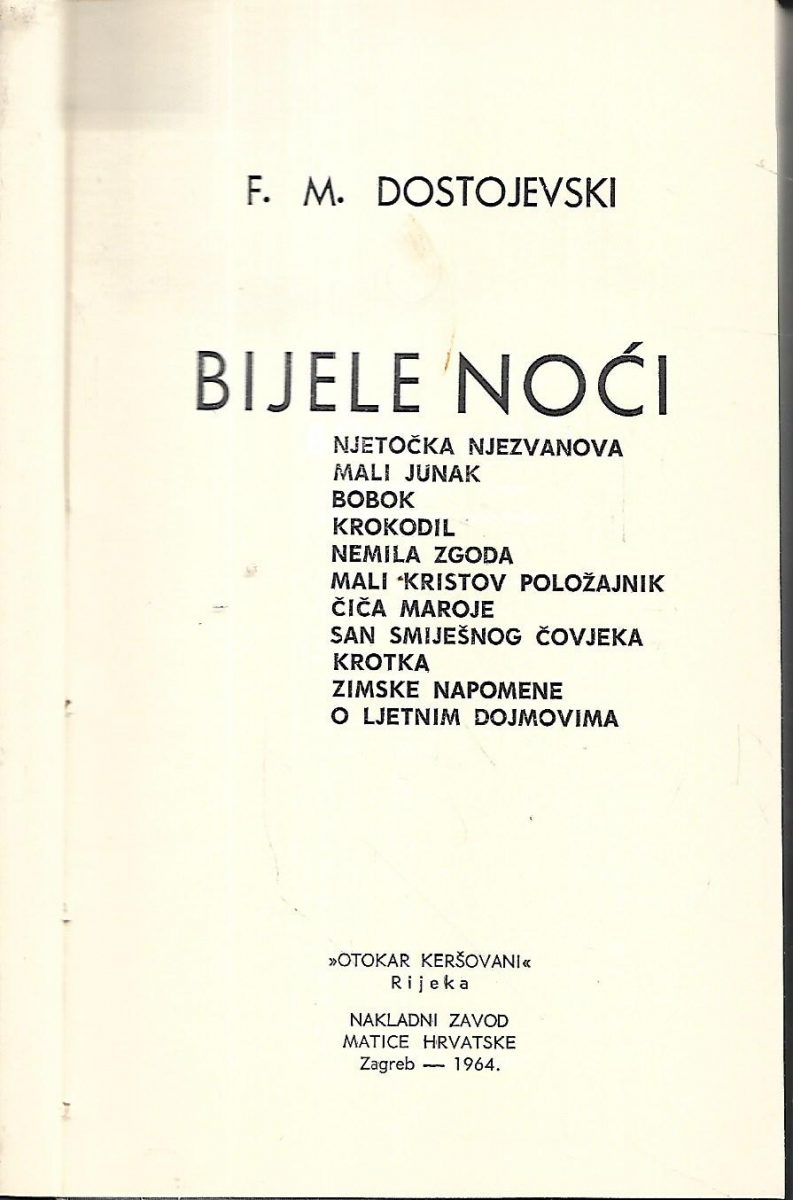 F. M. DOSTOJEVSKI

BIJELE NOĆI

NJETOČKA NJEZVANOVA
MALI JUNAK
BOBOK
KROKODIL
NEMILA ZGODA
MALI KRISTOV POLOŽAJNIK
ČIČA MAROJE
SAN SMIJEŠNOG ČOVJEKA
KROTKA
ZIMSKE NAPOMENE
O LJETNIM DOJMOVIMA

»OTOKAR KERŠOVANI«
Rijeka

NAKLADNI ZAVOD
MATICE HRVATSKE
Zagreb — 1964.